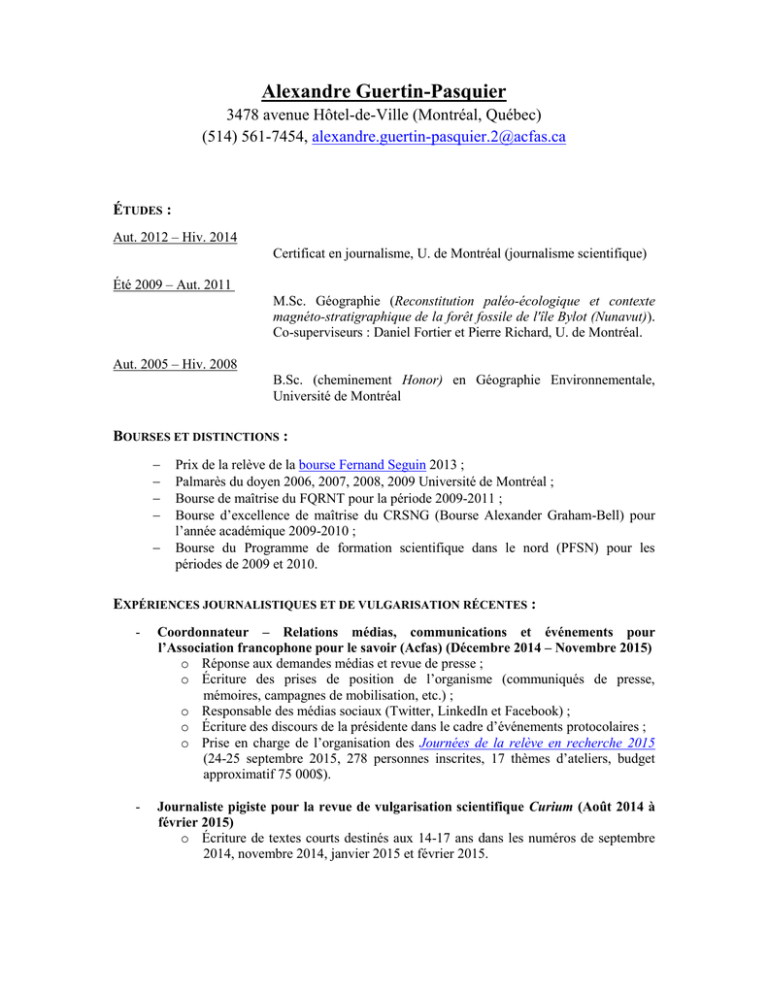 Alexandre Guertin-Pasquier
3478 avenue Hôtel-de-Ville (Montréal, Québec)
(514) 561-7454, alexandre.guertin-pasquier.2@acfas.ca

ÉTUDES :

Aut. 2012 – Hiv. 2014
Certificat en journalisme, U. de Montréal (journalisme scientifique)

Été 2009 – Aut. 2011
M.Sc. Géographie (Reconstitution paléo-écologique et contexte magnéto-stratigraphique de la forêt fossile de l'île Bylot (Nunavut)). Co-superviseurs : Daniel Fortier et Pierre Richard, U. de Montréal.

Aut. 2005 – Hiv. 2008
B.Sc. (cheminement Honor) en Géographie Environnementale, Université de Montréal

BOURSES ET DISTINCTIONS :

– Prix de la relève de la bourse Fernand Seguin 2013 ;
– Palmarès du doyen 2006, 2007, 2008, 2009 Université de Montréal ;
– Bourse de maîtrise du FQRNT pour la période 2009-2011 ;
– Bourse d'excellence de maîtrise du CRSNG (Bourse Alexander Graham-Bell) pour l'année académique 2009-2010 ;
– Bourse du Programme de formation scientifique dans le nord (PFSN) pour les périodes de 2009 et 2010.

EXPÉRIENCES JOURNALISTIQUES ET DE VULGARISATION RÉCENTES :

- Coordonnateur – Relations médias, communications et événements pour l'Association francophone pour le savoir (Acfas) (Décembre 2014 – Novembre 2015)
o Réponse aux demandes médias et revue de presse ;
o Écriture des prises de position de l'organisme (communiqués de presse, mémoires, campagnes de mobilisation, etc.) ;
o Responsable des médias sociaux (Twitter, LinkedIn et Facebook) ;
o Écriture des discours de la présidente dans le cadre d'événements protocolaires ;
o Prise en charge de l'organisation des Journées de la relève en recherche 2015 (24-25 septembre 2015, 278 personnes inscrites, 17 thèmes d'ateliers, budget approximatif 75 000$).

- Journaliste pigiste pour la revue de vulgarisation scientifique Curium (Août 2014 à février 2015)
o Écriture de textes courts destinés aux 14-17 ans dans les numéros de septembre 2014, novembre 2014, janvier 2015 et février 2015.